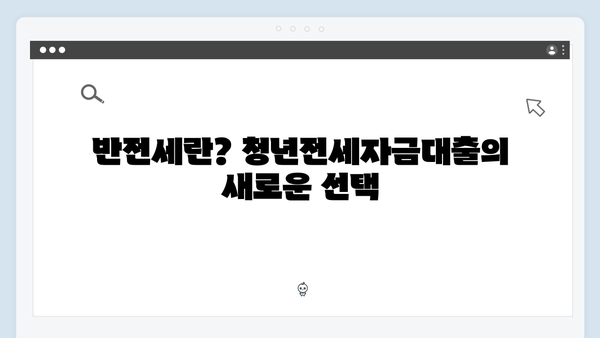 반전세란? 청년전세자금대출의 새로운 선택